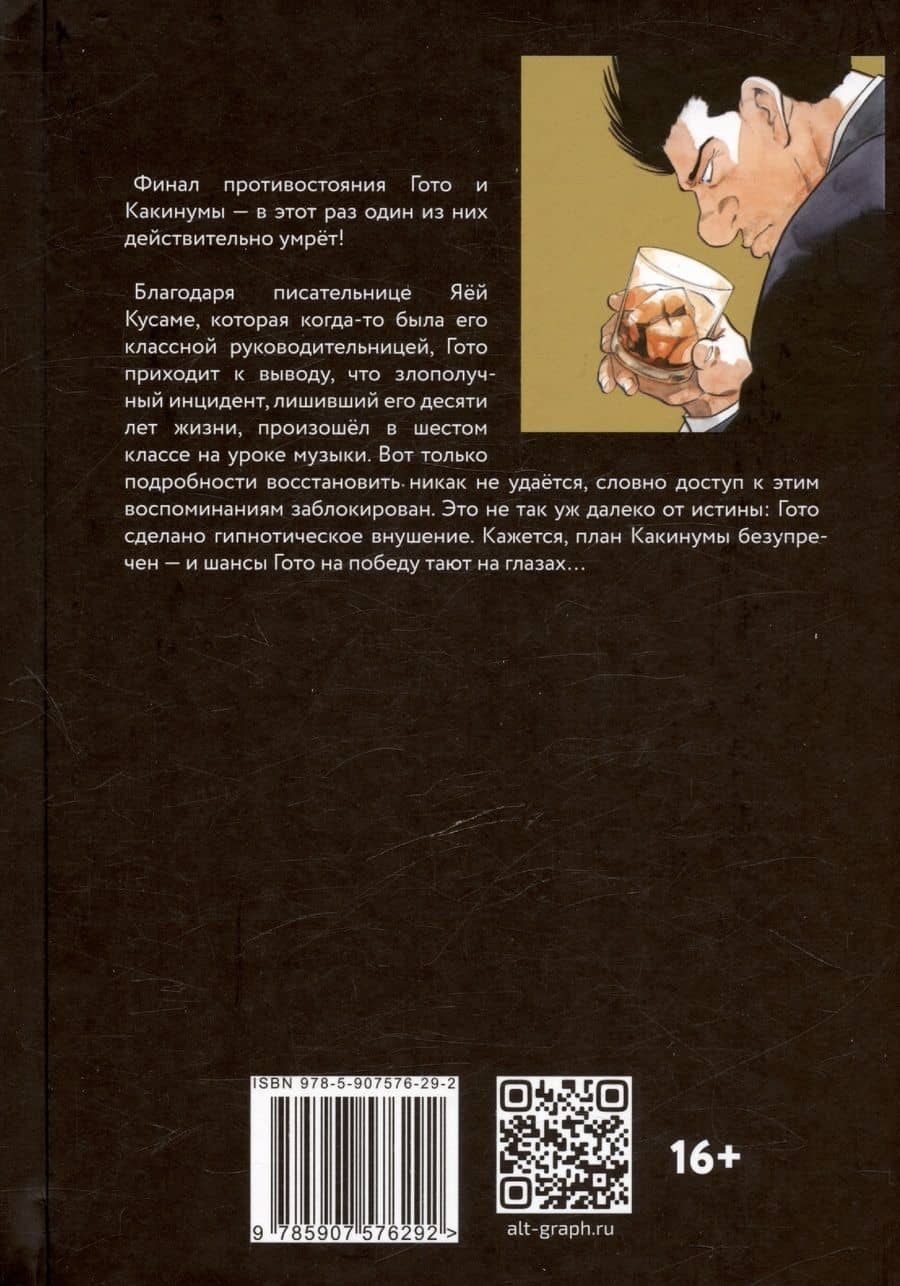 Финал противостояния Гото и Какинумы — в этот раз один из них действительно умрёт!

Благодаря писательнице Яёй Кусаме, которая когда-то была его классной руководительницей, Гото приходит к выводу, что злополучный инцидент, лишивший его десяти лет жизни, произошёл в шестом классе на уроке музыки. Вот только подробности восстановить никак не удаётся, словно доступ к этим воспоминаниям заблокирован. Это не так уж далеко от истины: Гото сделано гипнотическое внушение. Кажется, план Какинумы безупречен — и шансы Гото на победу тают на глазах…

ISBN 978-5-907576-29-2

9 785907 576292 >

16+

alt-graph.ru